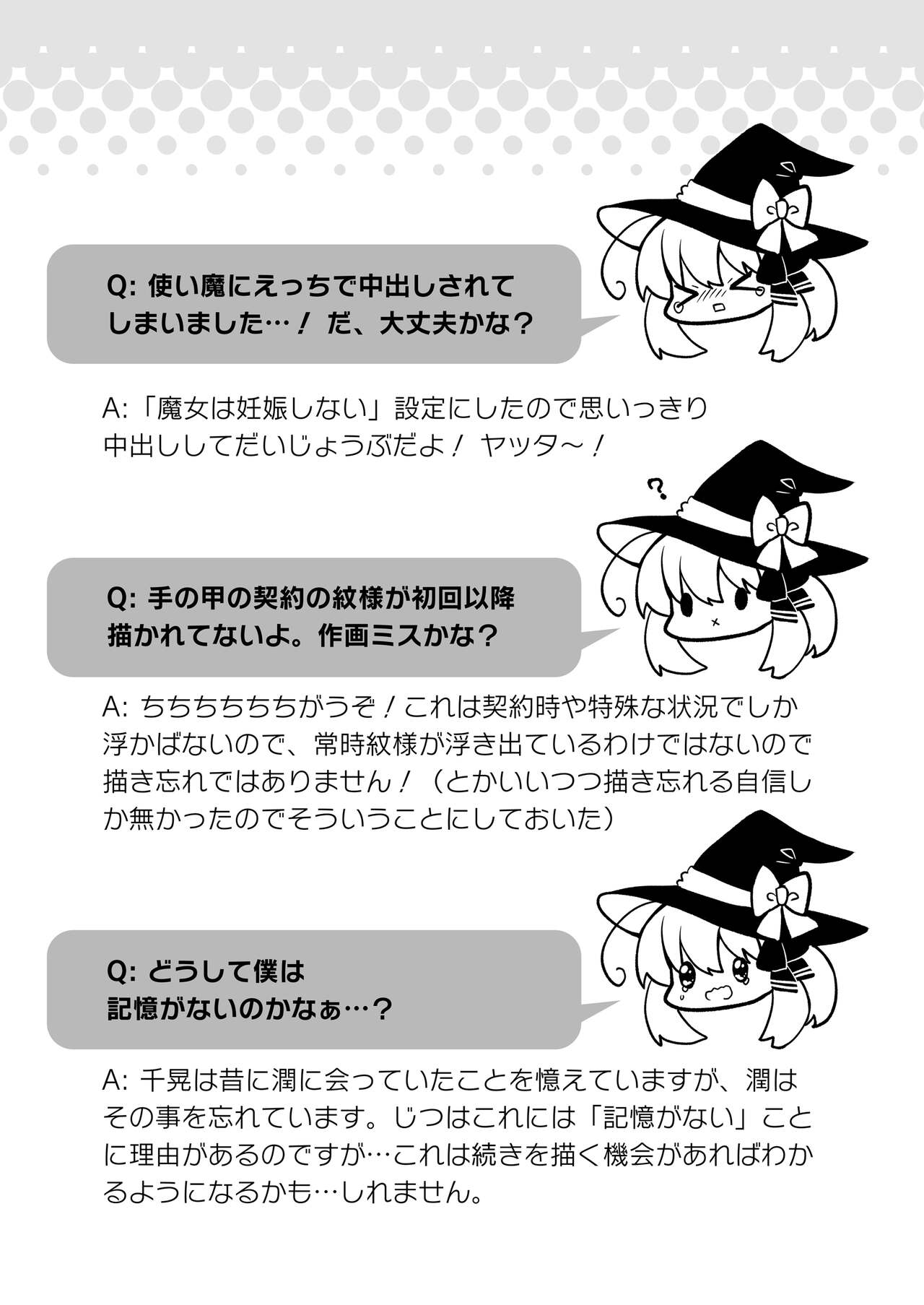 Q: 使い魔にえっちで中出しされてしまいました…！ だ、大丈夫かな？

A:「魔女は妊娠しない」設定にしたので思いっきり中出ししてだいじょうぶだよ！ ヤッタ～！

?

Q: 手の甲の契約の紋様が初回以降描かれてないよ。作画ミスかな？

A: ちちちちちちがうぞ！これは契約時や特殊な状況でしか浮かばないので、常時紋様が浮き出ているわけではないので描き忘れではありません！（とかいいつつ描き忘れる自信しか無かったのでそういうことにしておいた）

Q: どうして僕は記憶がないのかなぁ…？

A: 千晃は昔に潤に会っていたことを憶えていますが、潤はその事を忘れています。じつはこれには「記憶がない」ことに理由があるのですが…これは続きを描く機会があればわかるようになるかも…しれません。